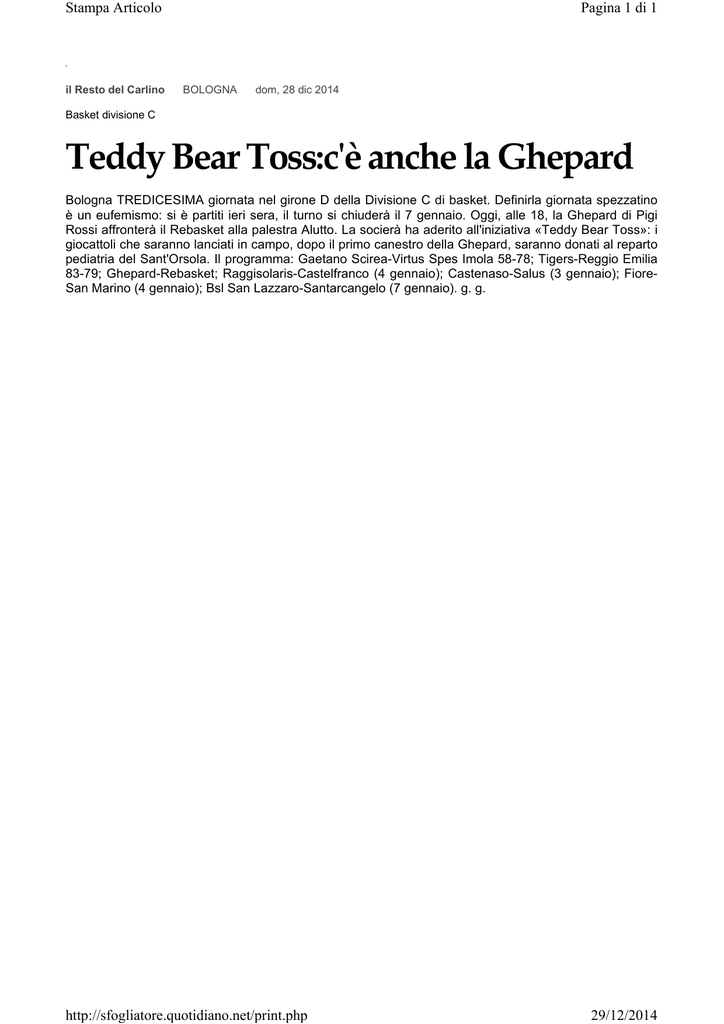 Stampa Articolo

Pagina 1 di 1

il Resto del Carlino BOLOGNA dom, 28 dic 2014

Basket divisione C

Teddy Bear Toss:c'è anche la Ghepard

Bologna TREDICESIMA giornata nel girone D della Divisione C di basket. Definirla giornata spezzatino è un eufemismo: si è partiti ieri sera, il turno si chiuderà il 7 gennaio. Oggi, alle 18, la Ghepard di Pigi Rossi affronterà il Rebasket alla palestra Alutto. La socierà ha aderito all'iniziativa «Teddy Bear Toss»: i giocattoli che saranno lanciati in campo, dopo il primo canestro della Ghepard, saranno donati al reparto pediatria del Sant'Orsola. Il programma: Gaetano Scirea-Virtus Spes Imola 58-78; Tigers-Reggio Emilia 83-79; Ghepard-Rebasket; Raggisolaris-Castelfranco (4 gennaio); Castenaso-Salus (3 gennaio); Fiore-San Marino (4 gennaio); Bsl San Lazzaro-Santarcangelo (7 gennaio). g. g.

http://sfogliatore.quotidiano.net/print.php

29/12/2014